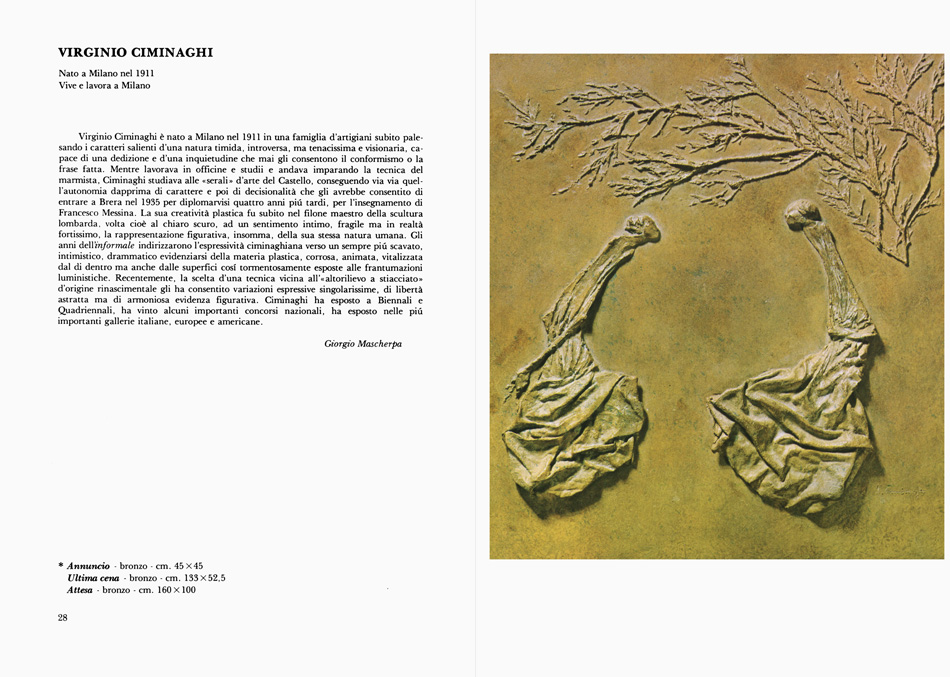 VIRGINIO CIMINAGHI

Nato a Milano nel 1911
Vive e lavora a Milano

Virginio Ciminaghi è nato a Milano nel 1911 in una famiglia d'artigiani subito palesando i caratteri salienti d'una natura timida, introversa, ma tenacissima e visionaria, capace di una dedizione e d'una inquietudine che mai gli consentono il conformismo o la frase fatta. Mentre lavorava in officine e studi e andava imparando la tecnica del marmista, Ciminaghi studiava alle «serali» d'arte del Castello, conseguendo via via quell'autonomia dapprima di carattere e poi di decisionalità che gli avrebbe consentito di entrare a Brera nel 1935 per diplomarvisi quattro anni più tardi, per l'insegnamento di Francesco Messina. La sua creatività plastica fu subito nel filone maestro della scultura lombarda, volta cioè al chiaro scuro, ad un sentimento intimo, fragile ma in realtà fortissimo, la rappresentazione figurativa, insomma, della sua stessa natura umana. Gli anni dell'informale indirizzarono l'espressività ciminaghiana verso un sempre più scavato, intimistico, drammatico evidenziarsi della materia plastica, corrosa, animata, vitalizzata dal di dentro ma anche dalle superfici così tormentosamente esposte alle frantumazioni luministiche. Recentemente, la scelta d'una tecnica vicina all'«altorilievo a stiacciato» d'origine rinascimentale gli ha consentito variazioni espressive singolarissime, di libertà astratta ma di armoniosa evidenza figurativa. Ciminaghi ha esposto a Biennali e Quadriennali, ha vinto alcuni importanti concorsi nazionali, ha esposto nelle più importanti gallerie italiane, europee e americane.

Giorgio Mascherpa

* Annuncio - bronzo - cm. 45×45
Ultima cena - bronzo - cm. 133×52,5
Attesa - bronzo - cm. 160×100

28